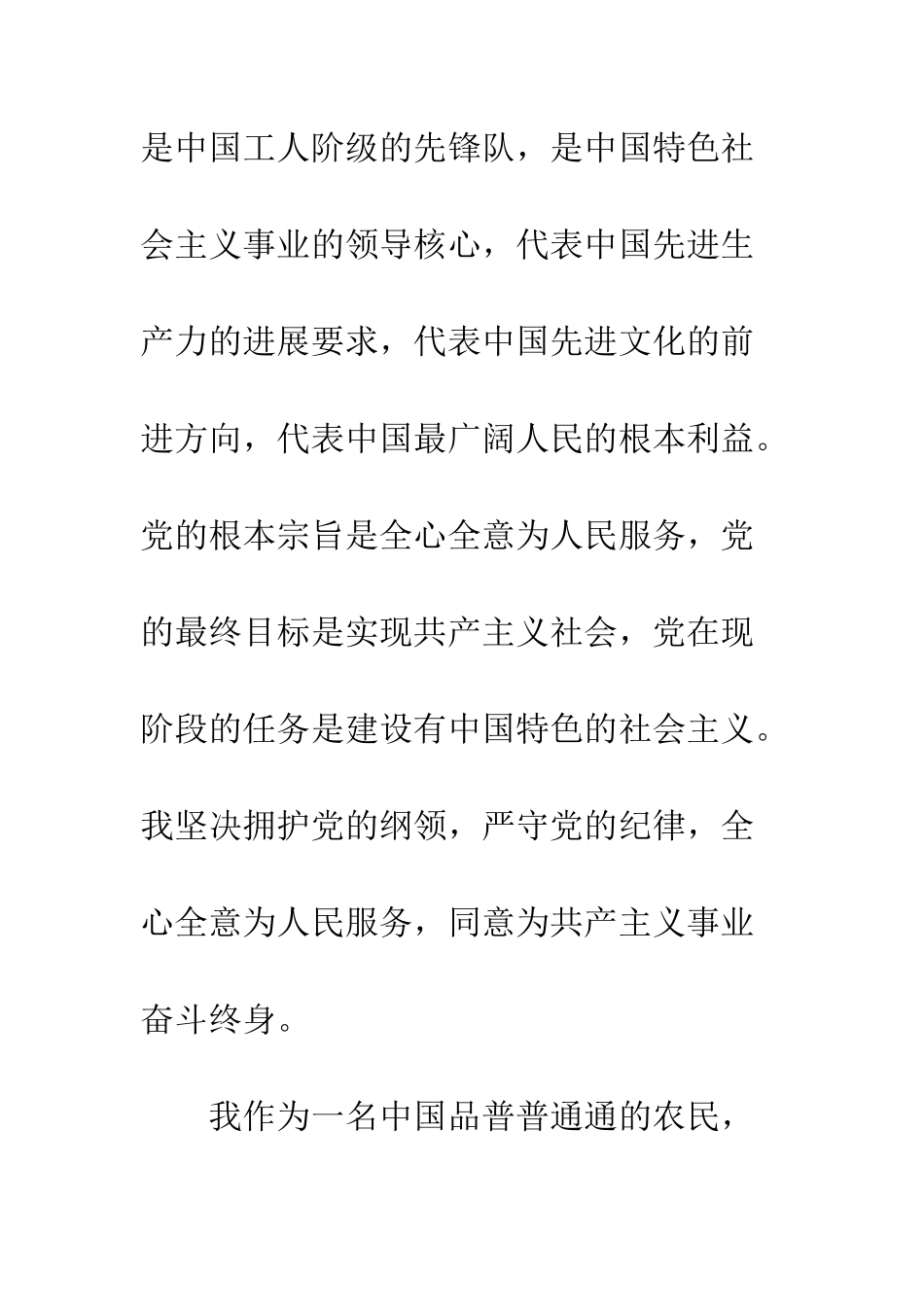 是中国工人阶级的先锋队，是中国特色社会主义事业的领导核心，代表中国先进生产力的进展要求，代表中国先进文化的前进方向，代表中国最广阔人民的根本利益。党的根本宗旨是全心全意为人民服务，党的最终目标是实现共产主义社会，党在现阶段的任务是建设有中国特色的社会主义。我坚决拥护党的纲领，严守党的纪律，全心全意为人民服务，同意为共产主义事业奋斗终身。

我作为一名中国品普普通通的农民，